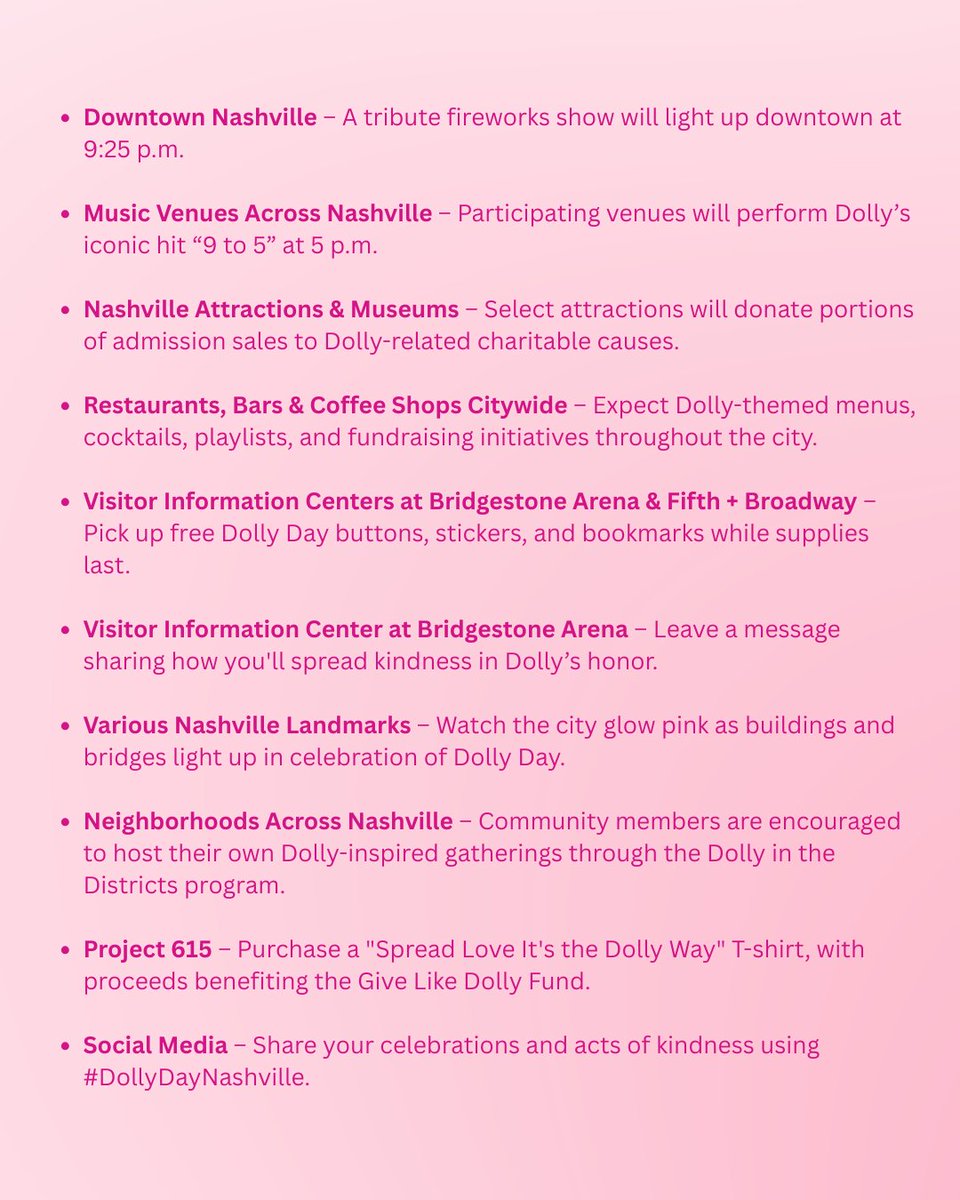 • Downtown Nashville – A tribute fireworks show will light up downtown at 9:25 p.m.

• Music Venues Across Nashville – Participating venues will perform Dolly's iconic hit "9 to 5" at 5 p.m.

• Nashville Attractions & Museums – Select attractions will donate portions of admission sales to Dolly-related charitable causes.

• Restaurants, Bars & Coffee Shops Citywide – Expect Dolly-themed menus, cocktails, playlists, and fundraising initiatives throughout the city.

• Visitor Information Centers at Bridgestone Arena & Fifth + Broadway – Pick up free Dolly Day buttons, stickers, and bookmarks while supplies last.

• Visitor Information Center at Bridgestone Arena – Leave a message sharing how you'll spread kindness in Dolly's honor.

• Various Nashville Landmarks – Watch the city glow pink as buildings and bridges light up in celebration of Dolly Day.

• Neighborhoods Across Nashville – Community members are encouraged to host their own Dolly-inspired gatherings through the Dolly in the Districts program.

• Project 615 – Purchase a "Spread Love It's the Dolly Way" T-shirt, with proceeds benefiting the Give Like Dolly Fund.

• Social Media – Share your celebrations and acts of kindness using #DollyDayNashville.